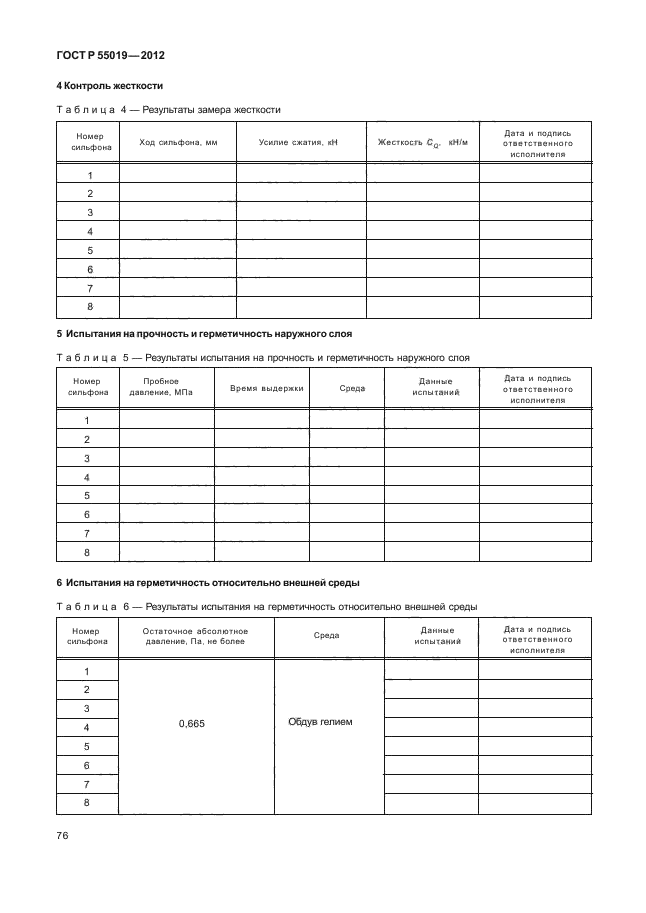 ГОСТ Р 55019—2012

4 Контроль жесткости

Таблица 4 — Результаты замера жесткости

| Номер сильфона | Ход сильфона, мм | Усилие сжатия, кН | Жесткость $C_Q$, кН/м | Дата и подпись ответственного исполнителя |
|---|---|---|---|---|
| 1 | | | | |
| 2 | | | | |
| 3 | | | | |
| 4 | | | | |
| 5 | | | | |
| 6 | | | | |
| 7 | | | | |
| 8 | | | | |

5 Испытания на прочность и герметичность наружного слоя

Таблица 5 — Результаты испытания на прочность и герметичность наружного слоя

| Номер сильфона | Пробное давление, МПа | Время выдержки | Среда | Данные испытаний | Дата и подпись ответственного исполнителя |
|---|---|---|---|---|---|
| 1 | | | | | |
| 2 | | | | | |
| 3 | | | | | |
| 4 | | | | | |
| 5 | | | | | |
| 6 | | | | | |
| 7 | | | | | |
| 8 | | | | | |

6 Испытания на герметичность относительно внешней среды

Таблица 6 — Результаты испытания на герметичность относительно внешней среды

| Номер сильфона | Остаточное абсолютное давление, Па, не более | Среда | Данные испытаний | Дата и подпись ответственного исполнителя |
|---|---|---|---|---|
| 1 | 0,665 | Обдув гелием | | |
| 2 | | | | |
| 3 | | | | |
| 4 | | | | |
| 5 | | | | |
| 6 | | | | |
| 7 | | | | |
| 8 | | | | |

76